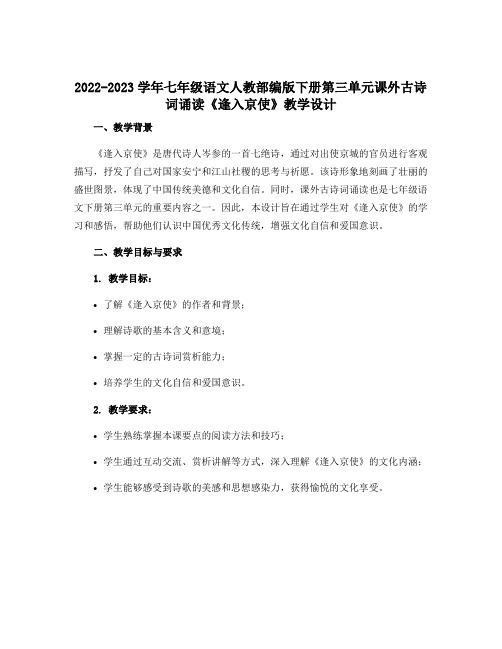 2022-2023 学年七年级语文人教部编版下册第三单元课外古诗词诵读《逢入京使》教学设计

一、教学背景

《逢入京使》是唐代诗人岑参的一首七绝诗，通过对出使京城的官员进行客观描写，抒发了自己对国家安宁和江山社稷的思考与祈愿。该诗形象地刻画了壮丽的盛世图景，体现了中国传统美德和文化自信。同时，课外古诗词诵读也是七年级语文下册第三单元的重要内容之一。因此，本设计旨在通过学生对《逢入京使》的学习和感悟，帮助他们认识中国优秀文化传统，增强文化自信和爱国意识。

二、教学目标与要求

1. 教学目标：

• 了解《逢入京使》的作者和背景；

• 理解诗歌的基本含义和意境；

• 掌握一定的古诗词赏析能力；

• 培养学生的文化自信和爱国意识。

2. 教学要求：

• 学生熟练掌握本课要点的阅读方法和技巧；

• 学生通过互动交流、赏析讲解等方式，深入理解《逢入京使》的文化内涵；

• 学生能够感受到诗歌的美感和思想感染力，获得愉悦的文化享受。